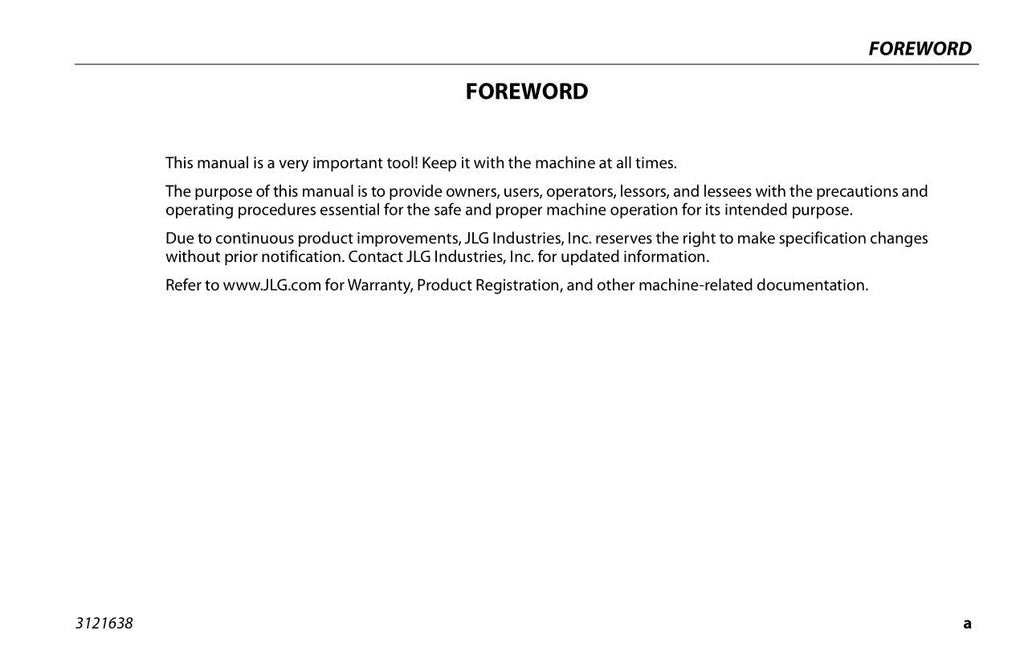 FOREWORD

FOREWORD

This manual is a very important tool! Keep it with the machine at all times.

The purpose of this manual is to provide owners, users, operators, lessors, and lessees with the precautions and operating procedures essential for the safe and proper machine operation for its intended purpose.

Due to continuous product improvements, JLG Industries, Inc. reserves the right to make specification changes without prior notification. Contact JLG Industries, Inc. for updated information.

Refer to www.JLG.com for Warranty, Product Registration, and other machine-related documentation.

3121638

a